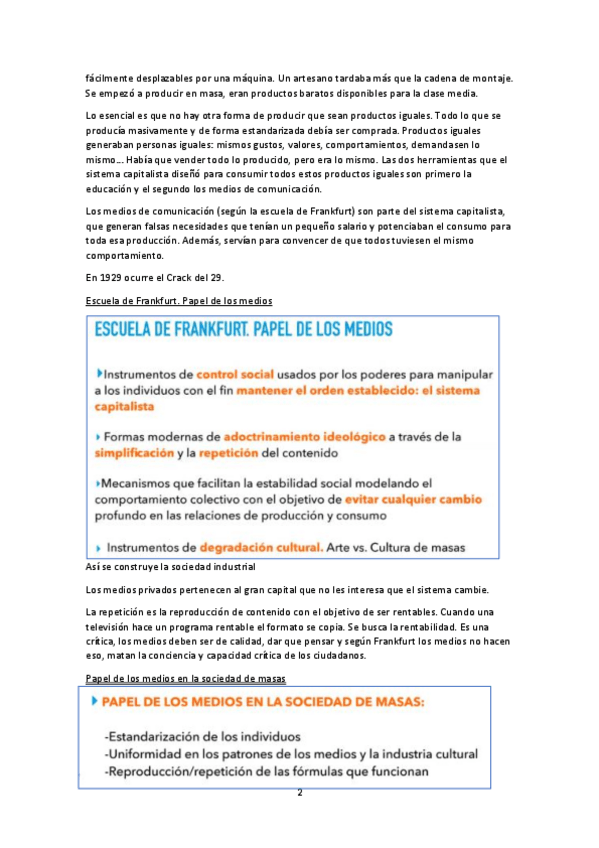 fácilmente desplazables por una máquina. Un artesano tardaba más que la cadena de montaje. Se empezó a producir en masa, eran productos baratos disponibles para la clase media.

Lo esencial es que no hay otra forma de producir que sean productos iguales. Todo lo que se producía masivamente y de forma estandarizada debía ser comprada. Productos iguales generaban personas iguales: mismos gustos, valores, comportamientos, demandasen lo mismo… Había que vender todo lo producido, pero era lo mismo. Las dos herramientas que el sistema capitalista diseñó para consumir todos estos productos iguales son primero la educación y el segundo los medios de comunicación.

Los medios de comunicación (según la escuela de Frankfurt) son parte del sistema capitalista, que generan falsas necesidades que tenían un pequeño salario y potenciaban el consumo para toda esa producción. Además, servían para convencer de que todos tuviesen el mismo comportamiento.

En 1929 ocurre el Crack del 29.

Escuela de Frankfurt. Papel de los medios

ESCUELA DE FRANKFURT. PAPEL DE LOS MEDIOS

Instrumentos de control social usados por los poderes para manipular a los individuos con el fin mantener el orden establecido: el sistema capitalista

Formas modernas de adoctrinamiento ideológico a través de la simplificación y la repetición del contenido

Mecanismos que facilitan la estabilidad social modelando el comportamiento colectivo con el objetivo de evitar cualquier cambio profundo en las relaciones de producción y consumo

Instrumentos de degradación cultural. Arte vs. Cultura de masas

Así se construye la sociedad industrial

Los medios privados pertenecen al gran capital que no les interesa que el sistema cambie.

La repetición es la reproducción de contenido con el objetivo de ser rentables. Cuando una televisión hace un programa rentable el formato se copia. Se busca la rentabilidad. Es una crítica, los medios deben ser de calidad, dar que pensar y según Frankfurt los medios no hacen eso, matan la conciencia y capacidad crítica de los ciudadanos.

Papel de los medios en la sociedad de masas

PAPEL DE LOS MEDIOS EN LA SOCIEDAD DE MASAS:

-Estandarización de los individuos
-Uniformidad en los patrones de los medios y la industria cultural
-Reproducción/repetición de las fórmulas que funcionan

2